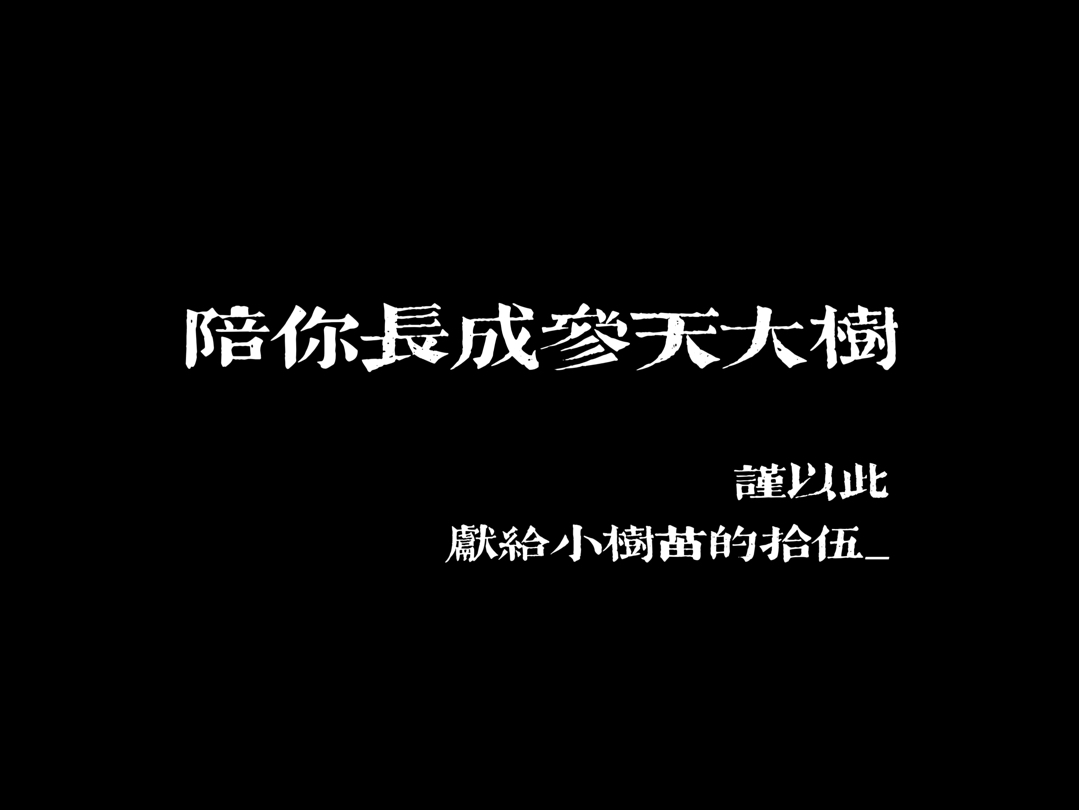 陪你長成參天大樹

謹以此
獻給小樹苗的拾伍_